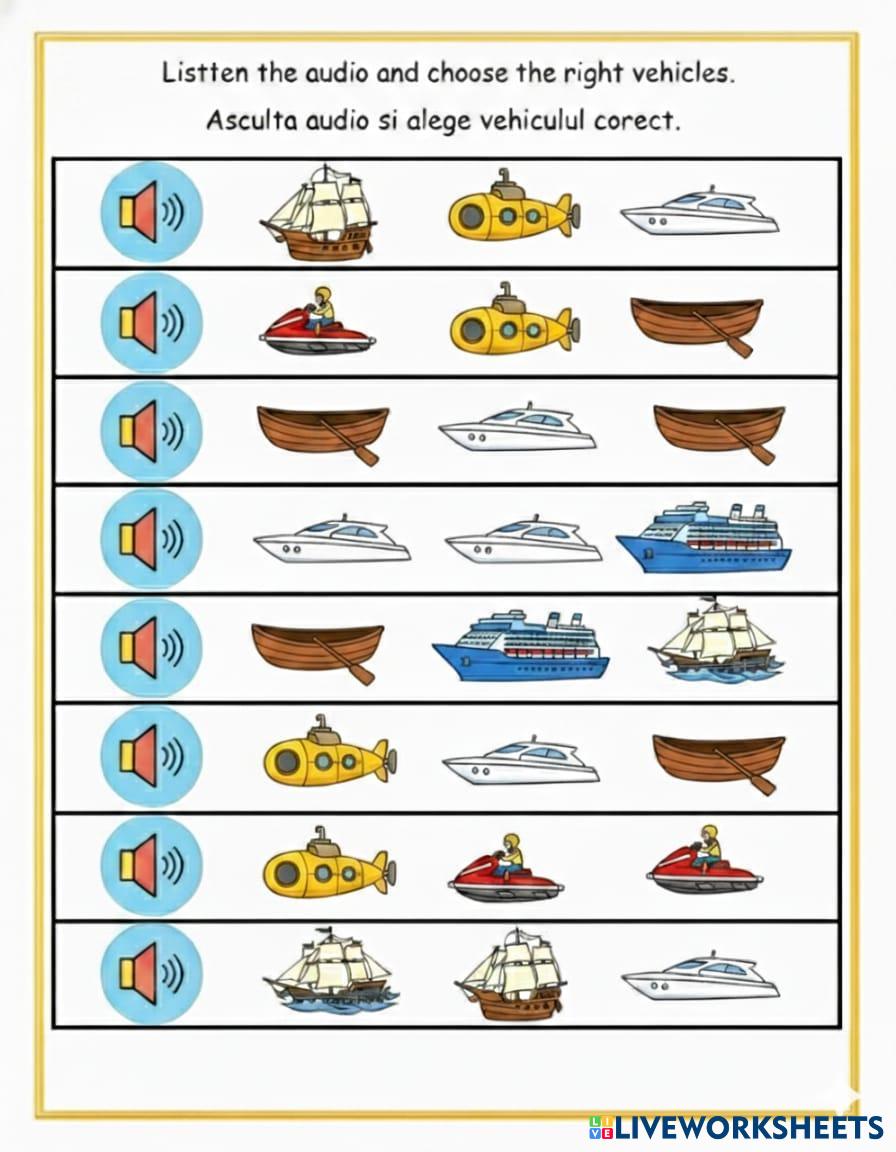 Listten the audio and choose the right vehicles.

Asculta audio si alege vehiculul corect.

LIVEWORKSHEETS